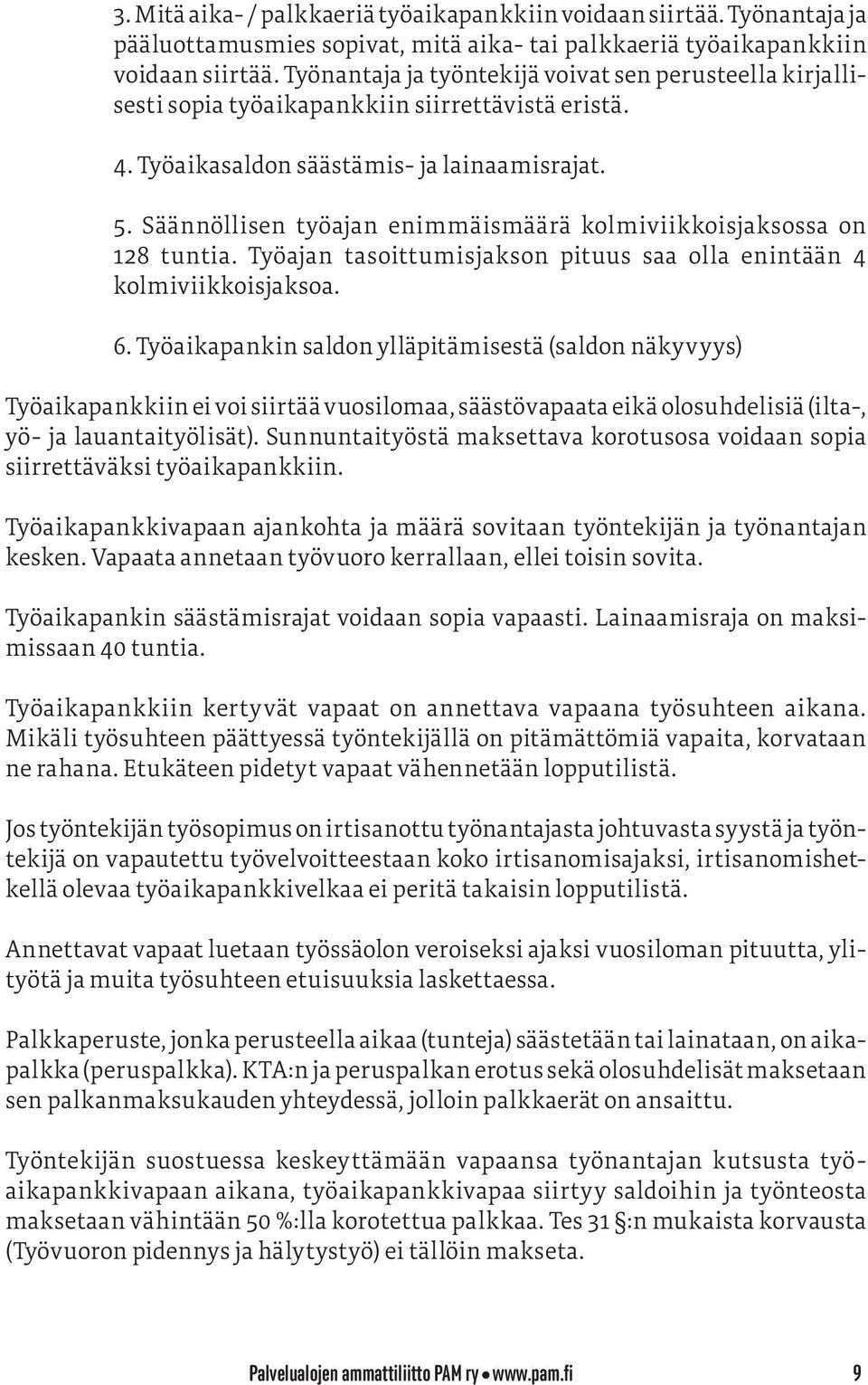 3. Mitä aika- / palkkaeriä työaikapankkiin voidaan siirtää. Työnantaja ja pääluottamusmies sopivat, mitä aika- tai palkkaeriä työaikapankkiin voidaan siirtää. Työnantaja ja työntekijä voivat sen perusteella kirjallisesti sopia työaikapankkiin siirrettävistä eristä.

4. Työaikasaldon säästämis- ja lainaamisrajat.

5. Säännöllisen työajan enimmäismäärä kolmiviikkoisjaksossa on 128 tuntia. Työajan tasoittumisjakson pituus saa olla enintään 4 kolmiviikkoisjaksoa.

6. Työaikapankin saldon ylläpitämisestä (saldon näkyvyys)

Työaikapankkiin ei voi siirtää vuosilomaa, säästövapaata eikä olosuhdelisiä (ilta-, yö- ja lauantaityölisät). Sunnuntaityöstä maksettava korotusosa voidaan sopia siirrettäväksi työaikapankkiin.

Työaikapankkivapaan ajankohta ja määrä sovitaan työntekijän ja työnantajan kesken. Vapaata annetaan työvuoro kerrallaan, ellei toisin sovita.

Työaikapankin säästämisrajat voidaan sopia vapaasti. Lainaamisraja on maksimissaan 40 tuntia.

Työaikapankkiin kertyvät vapaat on annettava vapaana työsuhteen aikana. Mikäli työsuhteen päättyessä työntekijällä on pitämättömiä vapaita, korvataan ne rahana. Etukäteen pidetyt vapaat vähennetään lopputilistä.

Jos työntekijän työsopimus on irtisanottu työnantajasta johtuvasta syystä ja työntekijä on vapautettu työvelvoitteestaan koko irtisanomisajaksi, irtisanomishetkellä olevaa työaikapankkivelkaa ei peritä takaisin lopputilistä.

Annettavat vapaat luetaan työssäolon veroiseksi ajaksi vuosiloman pituutta, ylityötä ja muita työsuhteen etuisuuksia laskettaessa.

Palkkaperuste, jonka perusteella aikaa (tunteja) säästetään tai lainataan, on aikapalkka (peruspalkka). KTA:n ja peruspalkan erotus sekä olosuhdelisät maksetaan sen palkanmaksukauden yhteydessä, jolloin palkkaerät on ansaittu.

Työntekijän suostuessa keskeyttämään vapaansa työnantajan kutsusta työaikapankkivapaan aikana, työaikapankkivapaa siirtyy saldoihin ja työnteosta maksetaan vähintään 50 %:lla korotettua palkkaa. Tes 31 §:n mukaista korvausta (Työvuoron pidennys ja hälytystyö) ei tällöin makseta.

Palvelualojen ammattiliitto PAM ry • www.pam.fi 9